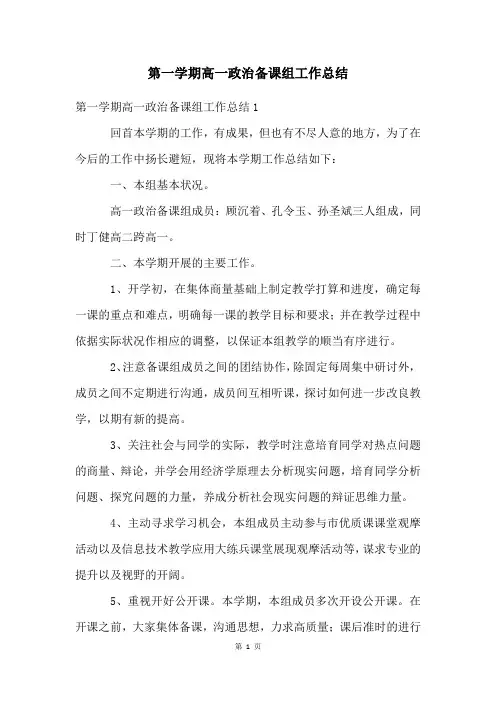 第一学期高一政治备课组工作总结

第一学期高一政治备课组工作总结1

回首本学期的工作，有成果，但也有不尽人意的地方，为了在今后的工作中扬长避短，现将本学期工作总结如下：

一、本组基本状况。

高一政治备课组成员：顾沉着、孔令玉、孙圣斌三人组成，同时丁健高二跨高一。

二、本学期开展的主要工作。

1、开学初，在集体商量基础上制定教学打算和进度，确定每一课的重点和难点，明确每一课的教学目标和要求；并在教学过程中依据实际状况作相应的调整，以保证本组教学的顺当有序进行。

2、注意备课组成员之间的团结协作，除固定每周集中研讨外，成员之间不定期进行沟通，成员间互相听课，探讨如何进一步改良教学，以期有新的提高。

3、关注社会与同学的实际，教学时注意培育同学对热点问题的商量、辩论，并学会用经济学原理去分析现实问题，培育同学分析问题、探究问题的力量，养成分析社会现实问题的辩证思维力量。

4、主动寻求学习机会，本组成员主动参与市优质课课堂观摩活动以及信息技术教学应用大练兵课堂展现观摩活动等，谋求专业的提升以及视野的开阔。

5、重视开好公开课。本学期，本组成员多次开设公开课。在开课之前，大家集体备课，沟通思想，力求高质量；课后准时的进行

第 1 页